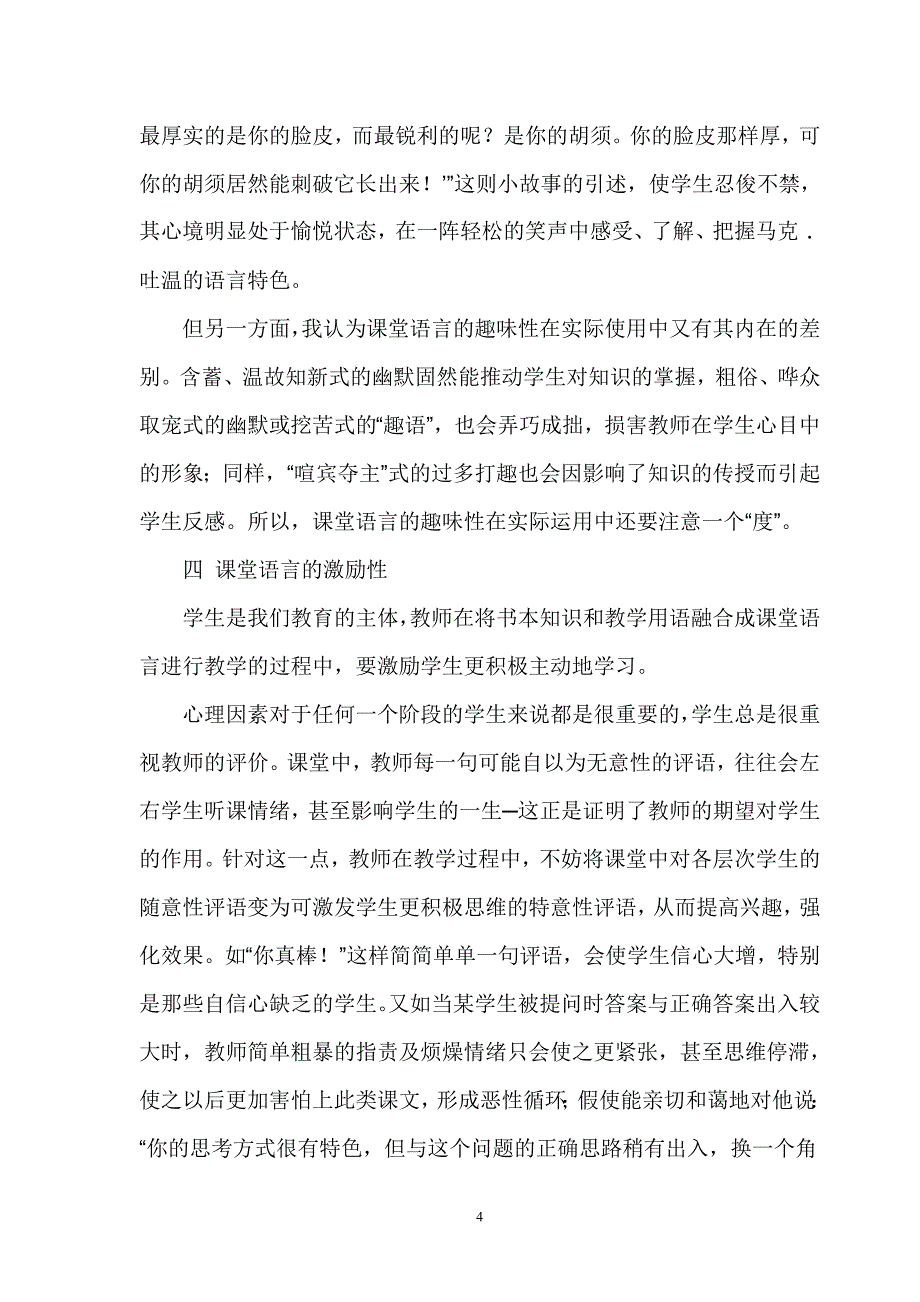 最厚实的是你的脸皮，而最锐利的呢？是你的胡须。你的脸皮那样厚，可你的胡须居然能刺破它长出来！”这则小故事的引述，使学生忍俊不禁，其心境明显处于愉悦状态，在一阵轻松的笑声中感受、了解、把握马克．吐温的语言特色。

但另一方面，我认为课堂语言的趣味性在实际使用中又有其内在的差别。含蓄、温故知新式的幽默固然能推动学生对知识的掌握，粗俗、哗众取宠式的幽默或挖苦式的“趣语”，也会弄巧成拙，损害教师在学生心目中的形象；同样，“喧宾夺主”式的过多打趣也会因影响了知识的传授而引起学生反感。所以，课堂语言的趣味性在实际运用中还要注意一个“度”。

四 课堂语言的激励性

学生是我们教育的主体，教师在将书本知识和教学用语融合成课堂语言进行教学的过程中，要激励学生更积极主动地学习。

心理因素对于任何一个阶段的学生来说都是很重要的，学生总是很重视教师的评价。课堂中，教师每一句可能自以为无意性的评语，往往会左右学生听课情绪，甚至影响学生的一生—这正是证明了教师的期望对学生的作用。针对这一点，教师在教学过程中，不妨将课堂中对各层次学生的随意性评语变为可激发学生更积极思维的特意性评语，从而提高兴趣，强化效果。如“你真棒！”这样简简单单一句评语，会使学生信心大增，特别是那些自信心缺乏的学生。又如当某学生被提问时答案与正确答案出入较大时，教师简单粗暴的指责及烦燥情绪只会使之更紧张，甚至思维停滞，使之以后更加害怕上此类课文，形成恶性循环；假使能亲切和蔼地对他说：“你的思考方式很有特色，但与这个问题的正确思路稍有出入，换一个角

4